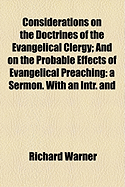 Considerations on the Doctrines of the Evangelical Clergy; And on the Probable Effects of Evangelical Preaching: a Sermon. With an Intr. and

Richard Warner